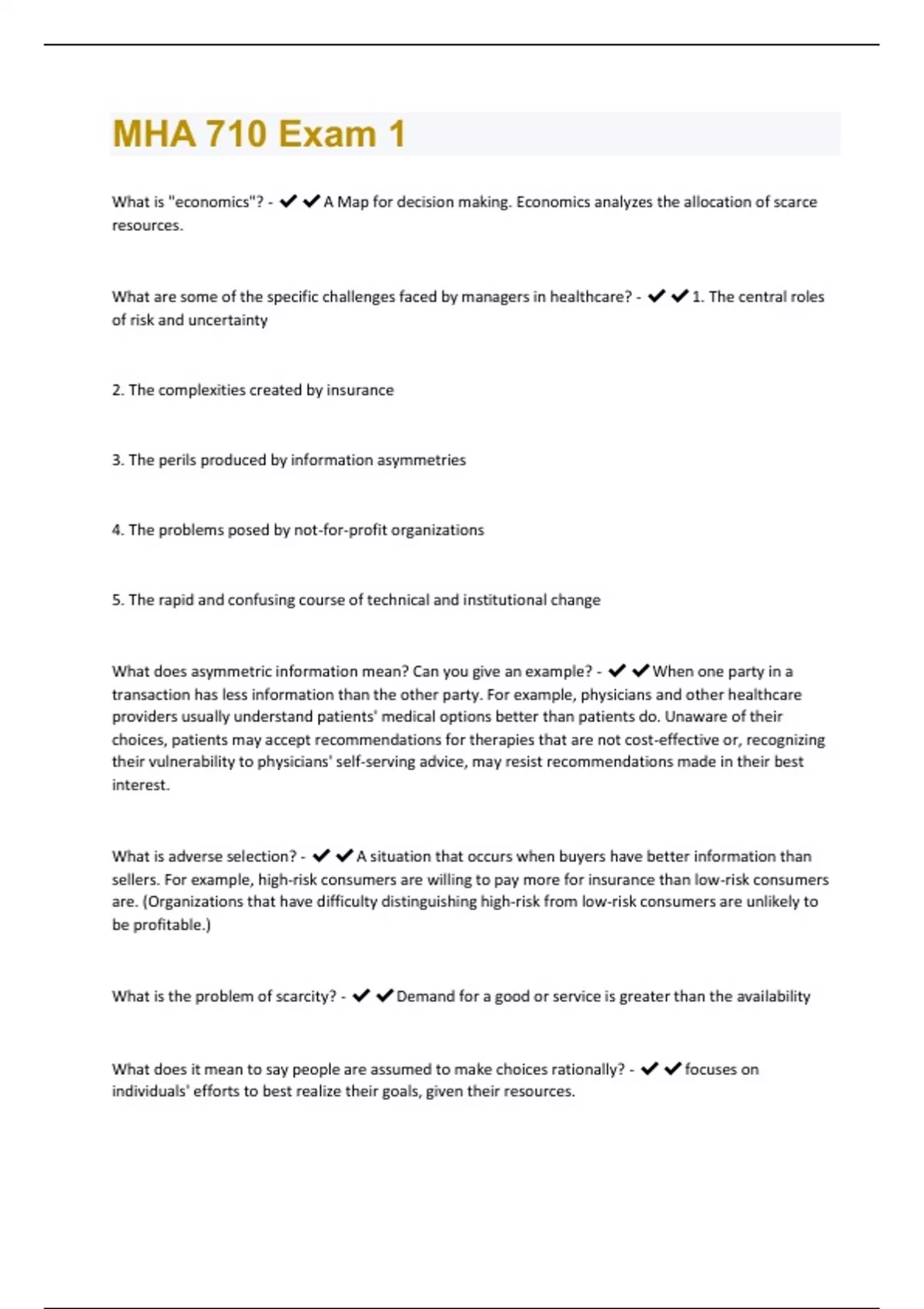 MHA 710 Exam 1

What is "economics"? - ✔✔A Map for decision making. Economics analyzes the allocation of scarce resources.

What are some of the specific challenges faced by managers in healthcare? - ✔✔1. The central roles of risk and uncertainty

2. The complexities created by insurance

3. The perils produced by information asymmetries

4. The problems posed by not-for-profit organizations

5. The rapid and confusing course of technical and institutional change

What does asymmetric information mean? Can you give an example? - ✔✔When one party in a transaction has less information than the other party. For example, physicians and other healthcare providers usually understand patients' medical options better than patients do. Unaware of their choices, patients may accept recommendations for therapies that are not cost-effective or, recognizing their vulnerability to physicians' self-serving advice, may resist recommendations made in their best interest.

What is adverse selection? - ✔✔A situation that occurs when buyers have better information than sellers. For example, high-risk consumers are willing to pay more for insurance than low-risk consumers are. (Organizations that have difficulty distinguishing high-risk from low-risk consumers are unlikely to be profitable.)

What is the problem of scarcity? - ✔✔Demand for a good or service is greater than the availability

What does it mean to say people are assumed to make choices rationally? - ✔✔focuses on individuals' efforts to best realize their goals, given their resources.